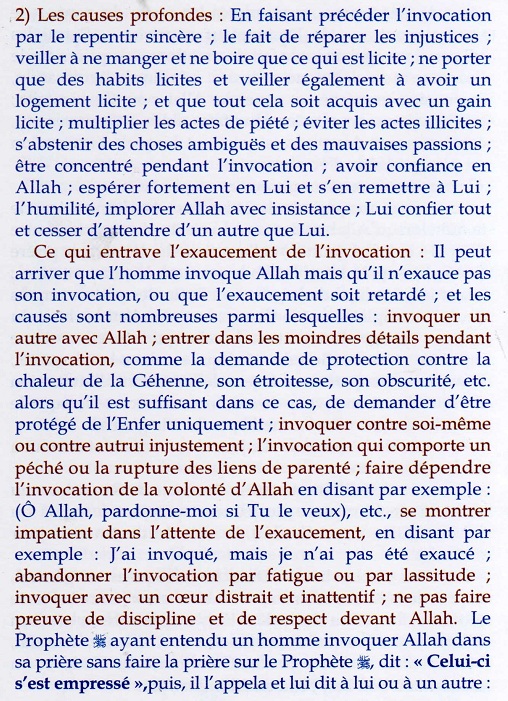 2) Les causes profondes : En faisant précéder l'invocation par le repentir sincère ; le fait de réparer les injustices ; veiller à ne manger et ne boire que ce qui est licite ; ne porter que des habits licites et veiller également à avoir un logement licite ; et que tout cela soit acquis avec un gain licite ; multiplier les actes de piété ; éviter les actes illicites ; s'abstenir des choses ambiguës et des mauvaises passions ; être concentré pendant l'invocation ; avoir confiance en Allah ; espérer fortement en Lui et s'en remettre à Lui ; l'humilité, implorer Allah avec insistance ; Lui confier tout et cesser d'attendre d'un autre que Lui.

Ce qui entrave l'exaucement de l'invocation : Il peut arriver que l'homme invoque Allah mais qu'il n'exauce pas son invocation, ou que l'exaucement soit retardé ; et les causes sont nombreuses parmi lesquelles : invoquer un autre avec Allah ; entrer dans les moindres détails pendant l'invocation, comme la demande de protection contre la chaleur de la Géhenne, son étroitesse, son obscurité, etc. alors qu'il est suffisant dans ce cas, de demander d'être protégé de l'Enfer uniquement ; invoquer contre soi-même ou contre autrui injustement ; l'invocation qui comporte un péché ou la rupture des liens de parenté ; faire dépendre l'invocation de la volonté d'Allah en disant par exemple : (Ô Allah, pardonne-moi si Tu le veux), etc., se montrer impatient dans l'attente de l'exaucement, en disant par exemple : J'ai invoqué, mais je n'ai pas été exaucé ; abandonner l'invocation par fatigue ou par lassitude ; invoquer avec un cœur distrait et inattentif ; ne pas faire preuve de discipline et de respect devant Allah. Le Prophète ﷺ ayant entendu un homme invoquer Allah dans sa prière sans faire la prière sur le Prophète ﷺ, dit : « Celui-ci s'est empressé »,puis, il l'appela et lui dit à lui ou à un autre :